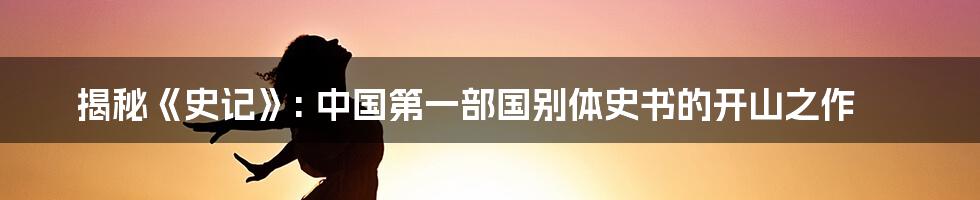 揭秘《史记》：中国第一部国别体史书的开山之作